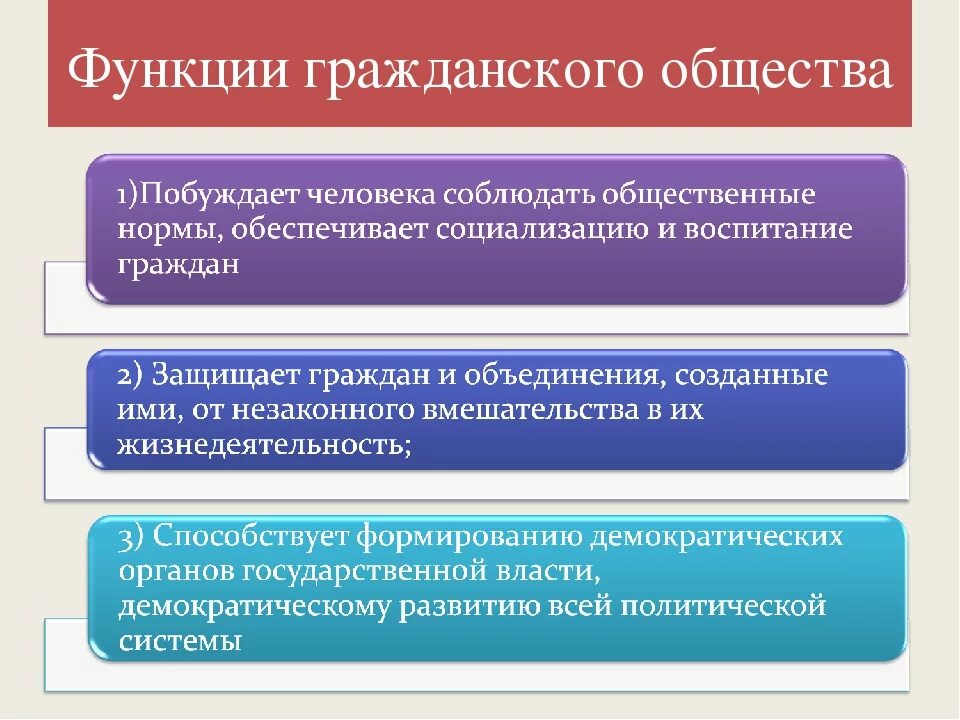 Функции гражданского общества

1)Побуждает человека соблюдать общественные нормы, обеспечивает социализацию и воспитание граждан

2) Защищает граждан и объединения, созданные ими, от незаконного вмешательства в их жизнедеятельность;

3) Способствует формированию демократических органов государственной власти, демократическому развитию всей политической системы